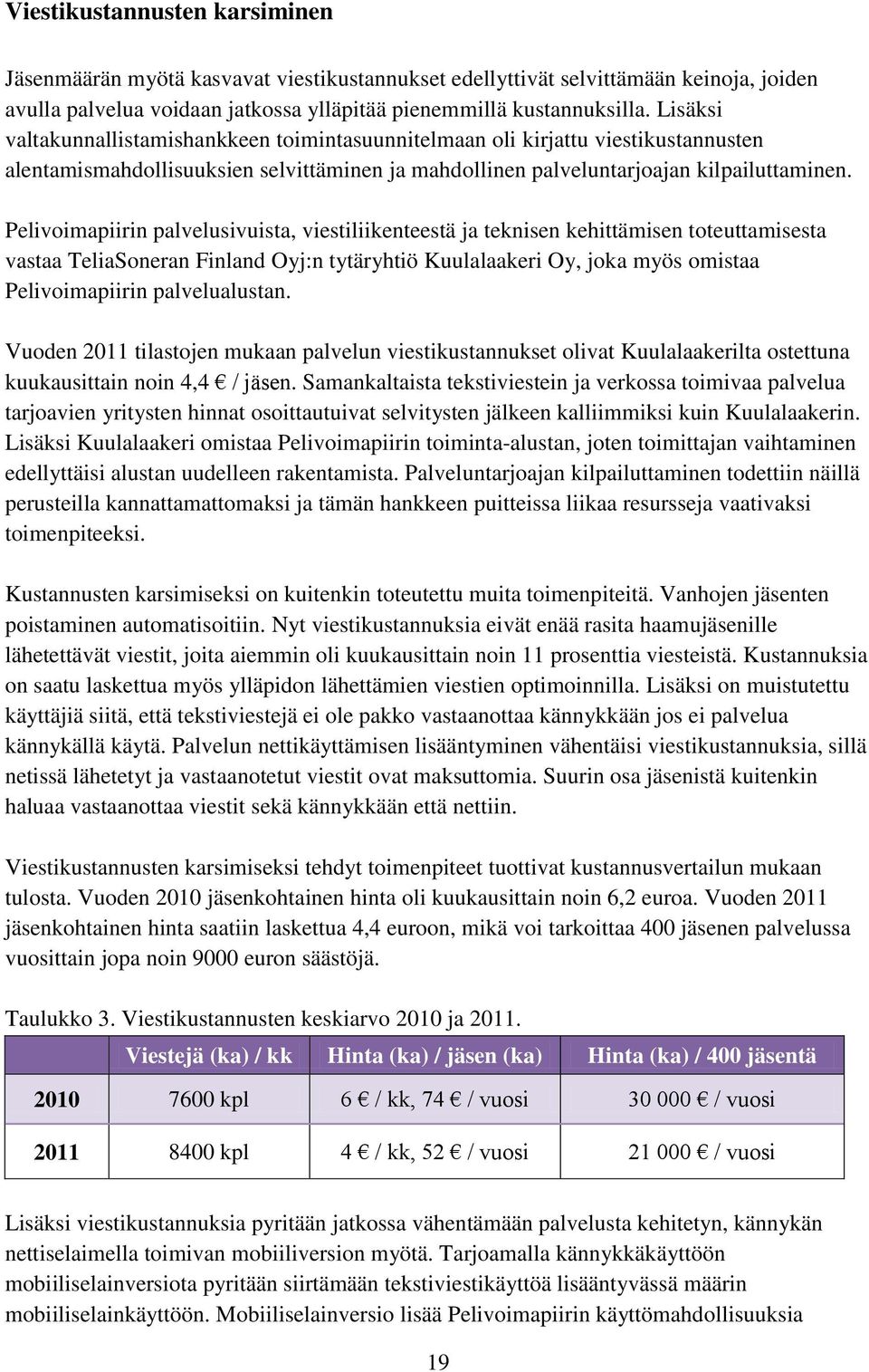 Viestikustannusten karsiminen

Jäsenmäärän myötä kasvavat viestikustannukset edellyttivät selvittämään keinoja, joiden avulla palvelua voidaan jatkossa ylläpitää pienemmillä kustannuksilla. Lisäksi valtakunnallistamishankkeen toimintasuunnitelmaan oli kirjattu viestikustannusten alentamismahdollisuuksien selvittäminen ja mahdollinen palveluntarjoajan kilpailuttaminen.

Pelivoimapiirin palvelusivuista, viestiliikenteestä ja teknisen kehittämisen toteuttamisesta vastaa TeliaSoneran Finland Oyj:n tytäryhtiö Kuulalaakeri Oy, joka myös omistaa Pelivoimapiirin palvelualustan.

Vuoden 2011 tilastojen mukaan palvelun viestikustannukset olivat Kuulalaakerilta ostettuna kuukausittain noin 4,4 € / jäsen. Samankaltaista tekstiviestein ja verkossa toimivaa palvelua tarjoavien yritysten hinnat osoittautuivat selvitysten jälkeen kalliimmiksi kuin Kuulalaakerin. Lisäksi Kuulalaakeri omistaa Pelivoimapiirin toiminta-alustan, joten toimittajan vaihtaminen edellyttäisi alustan uudelleen rakentamista. Palveluntarjoajan kilpailuttaminen todettiin näillä perusteilla kannattamattomaksi ja tämän hankkeen puitteissa liikaa resursseja vaativaksi toimenpiteeksi.

Kustannusten karsimiseksi on kuitenkin toteutettu muita toimenpiteitä. Vanhojen jäsenten poistaminen automatisoitiin. Nyt viestikustannuksia eivät enää rasita haamujäsenille lähetettävät viestit, joita aiemmin oli kuukausittain noin 11 prosenttia viesteistä. Kustannuksia on saatu laskettua myös ylläpidon lähettämien viestien optimoinnilla. Lisäksi on muistutettu käyttäjiä siitä, että tekstiviestejä ei ole pakko vastaanottaa kännykkään jos ei palvelua kännykällä käytä. Palvelun nettikäyttämisen lisääntyminen vähentäisi viestikustannuksia, sillä netissä lähetetyt ja vastaanotetut viestit ovat maksuttomia. Suurin osa jäsenistä kuitenkin haluaa vastaanottaa viestit sekä kännykkään että nettiin.

Viestikustannusten karsimiseksi tehdyt toimenpiteet tuottivat kustannusvertailun mukaan tulosta. Vuoden 2010 jäsenkohtainen hinta oli kuukausittain noin 6,2 euroa. Vuoden 2011 jäsenkohtainen hinta saatiin laskettua 4,4 euroon, mikä voi tarkoittaa 400 jäsenen palvelussa vuosittain jopa noin 9000 euron säästöjä.

Taulukko 3. Viestikustannusten keskiarvo 2010 ja 2011.

| | Viestejä (ka) / kk | Hinta (ka) / jäsen (ka) | Hinta (ka) / 400 jäsentä |
|---|---|---|---|
| 2010 | 7600 kpl | 6 € / kk, 74 € / vuosi | 30 000 € / vuosi |
| 2011 | 8400 kpl | 4 € / kk, 52 € / vuosi | 21 000 € / vuosi |

Lisäksi viestikustannuksia pyritään jatkossa vähentämään palvelusta kehitetyn, kännykän nettiselaimella toimivan mobiiliversion myötä. Tarjoamalla kännykkäkäyttöön mobiiliselainversiota pyritään siirtämään tekstiviestikäyttöä lisääntyvässä määrin mobiiliselainkäyttöön. Mobiiliselainversio lisää Pelivoimapiirin käyttömahdollisuuksia

19